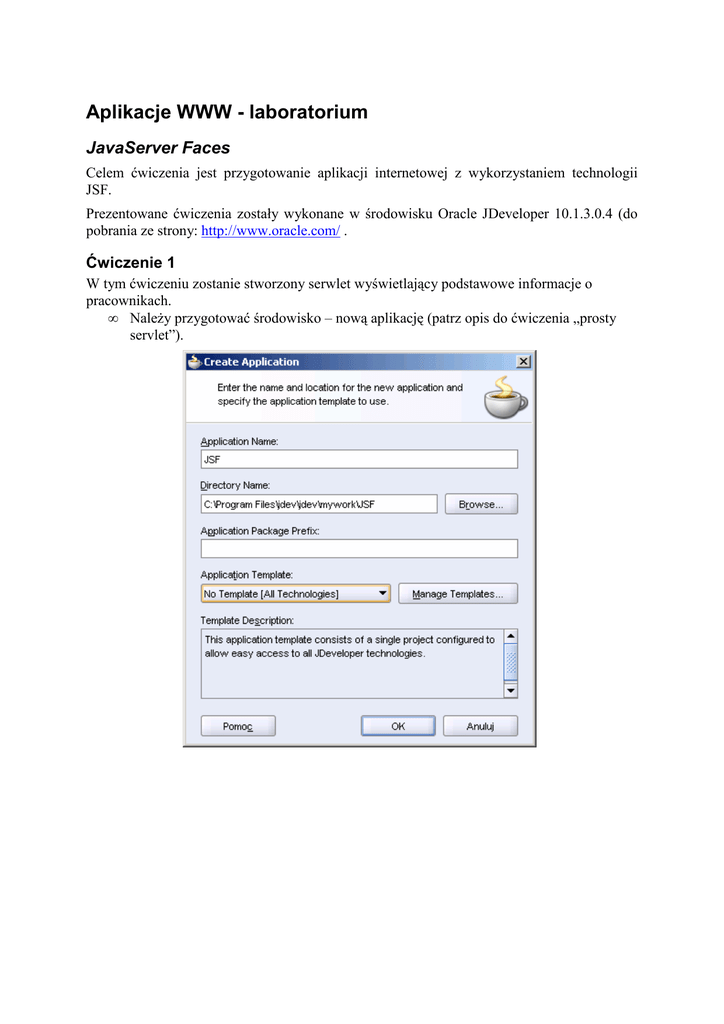 Aplikacje WWW - laboratorium

JavaServer Faces

Celem ćwiczenia jest przygotowanie aplikacji internetowej z wykorzystaniem technologii JSF.

Prezentowane ćwiczenia zostały wykonane w środowisku Oracle JDeveloper 10.1.3.0.4 (do pobrania ze strony: http://www.oracle.com/ .

Ćwiczenie 1

W tym ćwiczeniu zostanie stworzony serwlet wyświetlający podstawowe informacje o pracownikach.

∞ Należy przygotować środowisko – nową aplikację (patrz opis do ćwiczenia „prosty servlet”).

Create Application

Enter the name and location for the new application and specify the application template to use.

Application Name:
JSF

Directory Name:
C:\Program Files\jdev\jdev\mywork\JSF
Browse...

Application Package Prefix:

Application Template:
No Template [All Technologies]
Manage Templates...

Template Description:
This application template consists of a single project configured to allow easy access to all JDeveloper technologies.

Pomoc
OK
Anuluj